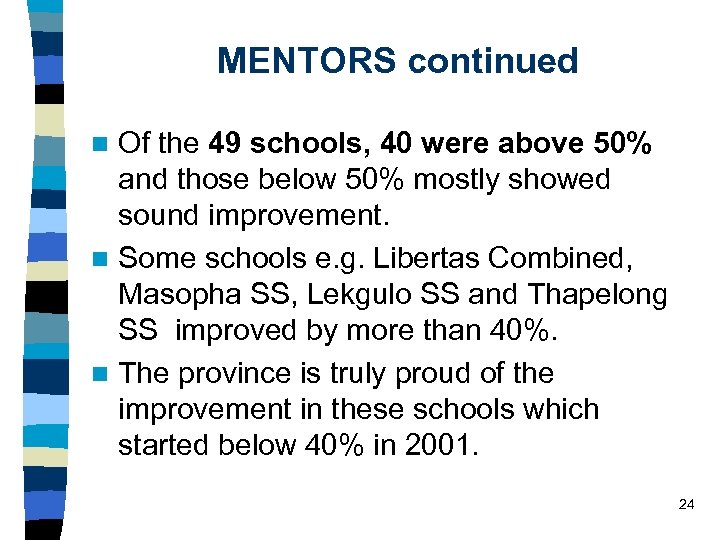 MENTORS continued

Of the 49 schools, 40 were above 50% and those below 50% mostly showed sound improvement.

Some schools e.g. Libertas Combined, Masopha SS, Lekgulo SS and Thapelong SS improved by more than 40%.

The province is truly proud of the improvement in these schools which started below 40% in 2001.

24